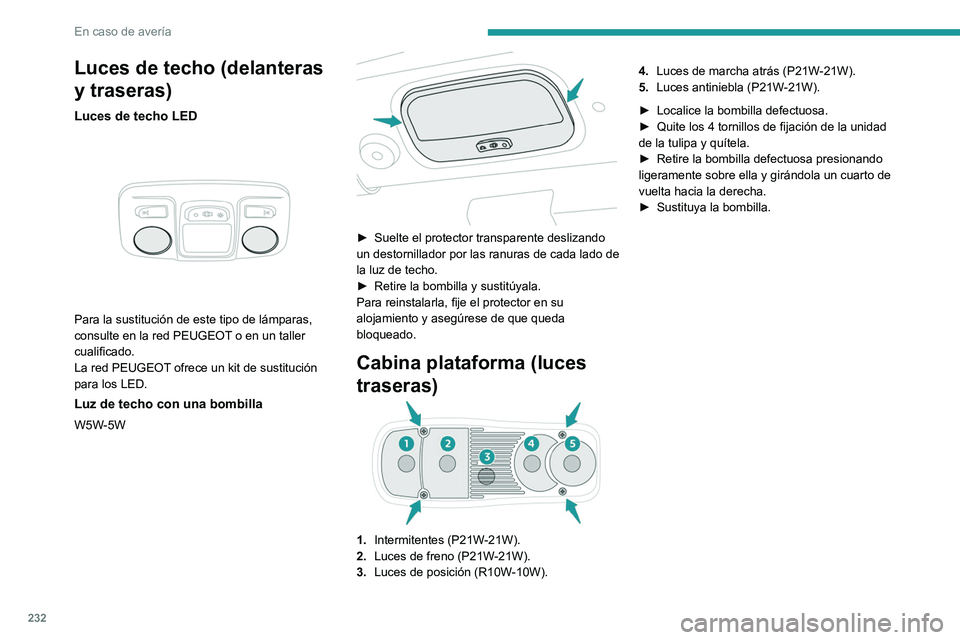 En caso de avería

Luces de techo (delanteras y traseras)

Luces de techo LED

Para la sustitución de este tipo de lámparas, consulte en la red PEUGEOT o en un taller cualificado.
La red PEUGEOT ofrece un kit de sustitución para los LED.

Luz de techo con una bombilla

W5W-5W

► Suelte el protector transparente deslizando un destornillador por las ranuras de cada lado de la luz de techo.
► Retire la bombilla y sustitúyala.
Para reinstalarla, fije el protector en su alojamiento y asegúrese de que queda bloqueado.

Cabina plataforma (luces traseras)

1 2 3 4 5

1. Intermitentes (P21W-21W).
2. Luces de freno (P21W-21W).
3. Luces de posición (R10W-10W).
4. Luces de marcha atrás (P21W-21W).
5. Luces antiniebla (P21W-21W).

► Localice la bombilla defectuosa.
► Quite los 4 tornillos de fijación de la unidad de la tulipa y quítela.
► Retire la bombilla defectuosa presionando ligeramente sobre ella y girándola un cuarto de vuelta hacia la derecha.
► Sustituya la bombilla.

232

carmanualsonline.info